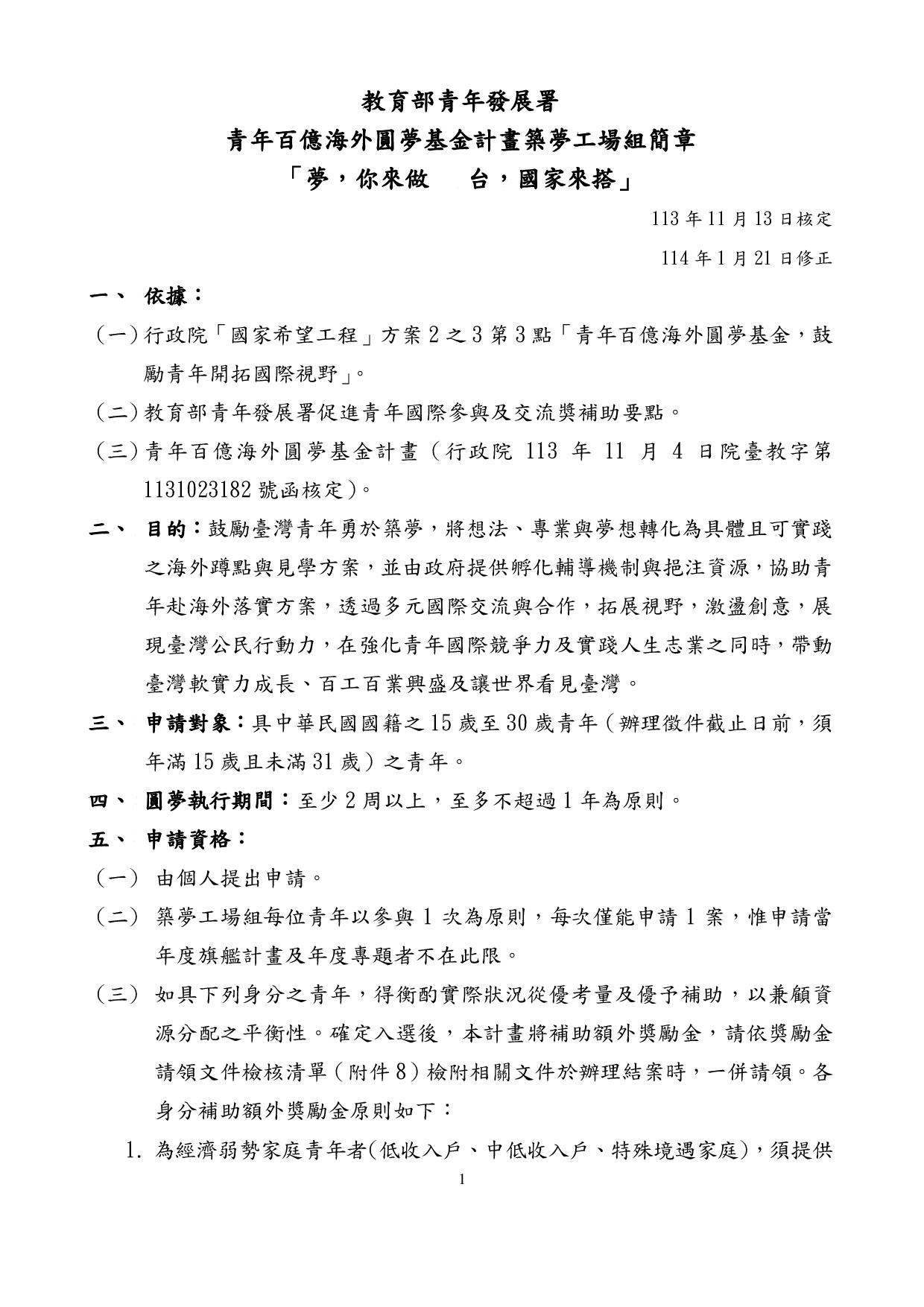 教育部青年發展署
青年百億海外圓夢基金計畫築夢工場組簡章
「夢，你來做　台，國家來搭」

113 年 11 月 13 日核定
114 年 1 月 21 日修正

一、 依據：
（一）行政院「國家希望工程」方案 2 之 3 第 3 點「青年百億海外圓夢基金，鼓勵青年開拓國際視野」。
（二）教育部青年發展署促進青年國際參與及交流獎補助要點。
（三）青年百億海外圓夢基金計畫（行政院 113 年 11 月 4 日院臺教字第 1131023182 號函核定）。
二、 目的：鼓勵臺灣青年勇於築夢，將想法、專業與夢想轉化為具體且可實踐之海外蹲點與見學方案，並由政府提供孵化輔導機制與挹注資源，協助青年赴海外落實方案，透過多元國際交流與合作，拓展視野，激盪創意，展現臺灣公民行動力，在強化青年國際競爭力及實踐人生志業之同時，帶動臺灣軟實力成長、百工百業興盛及讓世界看見臺灣。
三、 申請對象：具中華民國國籍之 15 歲至 30 歲青年（辦理徵件截止日前，須年滿 15 歲且未滿 31 歲）之青年。
四、 圓夢執行期間：至少 2 周以上，至多不超過 1 年為原則。
五、 申請資格：
（一） 由個人提出申請。
（二） 築夢工場組每位青年以參與 1 次為原則，每次僅能申請 1 案，惟申請當年度旗艦計畫及年度專題者不在此限。
（三） 如具下列身分之青年，得衡酌實際狀況從優考量及優予補助，以兼顧資源分配之平衡性。確定入選後，本計畫將補助額外獎勵金，請依獎勵金請領文件檢核清單（附件 8）檢附相關文件於辦理結案時，一併請領。各身分補助額外獎勵金原則如下：
1. 為經濟弱勢家庭青年者(低收入戶、中低收入戶、特殊境遇家庭)，須提供

1